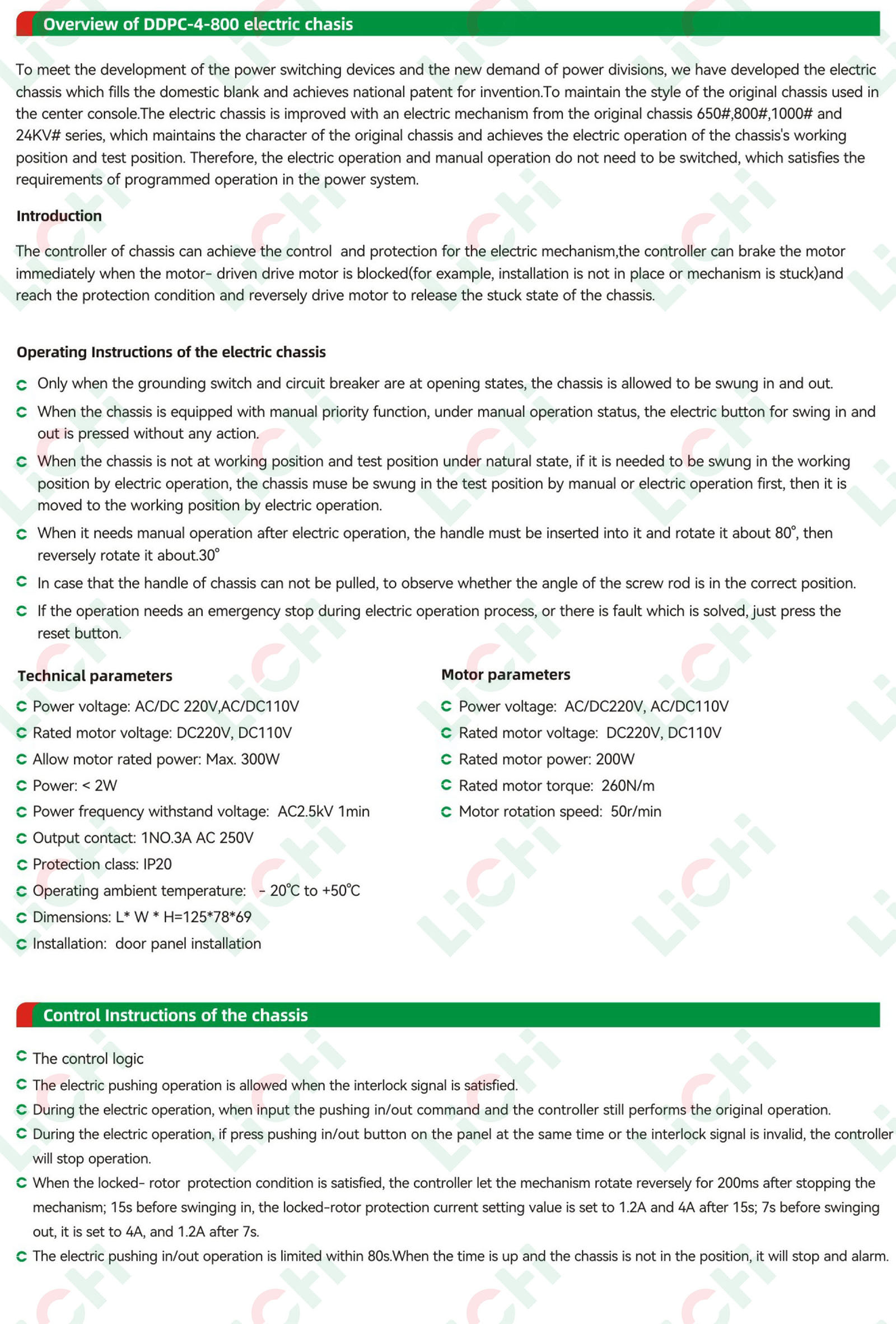 Overview of DDPC-4-800 electric chasis

To meet the development of the power switching devices and the new demand of power divisions, we have developed the electric chassis which fills the domestic blank and achieves national patent for invention.To maintain the style of the original chassis used in the center console.The electric chassis is improved with an electric mechanism from the original chassis 650#,800#,1000# and 24KV# series, which maintains the character of the original chassis and achieves the electric operation of the chassis's working position and test position. Therefore, the electric operation and manual operation do not need to be switched, which satisfies the requirements of programmed operation in the power system.

Introduction

The controller of chassis can achieve the control and protection for the electric mechanism,the controller can brake the motor immediately when the motor- driven drive motor is blocked(for example, installation is not in place or mechanism is stuck)and reach the protection condition and reversely drive motor to release the stuck state of the chassis.

Operating Instructions of the electric chassis

Only when the grounding switch and circuit breaker are at opening states, the chassis is allowed to be swung in and out.

When the chassis is equipped with manual priority function, under manual operation status, the electric button for swing in and out is pressed without any action.

When the chassis is not at working position and test position under natural state, if it is needed to be swung in the working position by electric operation, the chassis muse be swung in the test position by manual or electric operation first, then it is moved to the working position by electric operation.

When it needs manual operation after electric operation, the handle must be inserted into it and rotate it about 80°, then reversely rotate it about.30°

In case that the handle of chassis can not be pulled, to observe whether the angle of the screw rod is in the correct position.

If the operation needs an emergency stop during electric operation process, or there is fault which is solved, just press the reset button.

Technical parameters

Power voltage: AC/DC 220V,AC/DC110V
Rated motor voltage: DC220V, DC110V
Allow motor rated power: Max. 300W
Power: < 2W
Power frequency withstand voltage: AC2.5kV 1min
Output contact: 1NO.3A AC 250V
Protection class: IP20
Operating ambient temperature: - 20℃ to +50℃
Dimensions: L* W * H=125*78*69
Installation: door panel installation

Motor parameters

Power voltage: AC/DC220V, AC/DC110V
Rated motor voltage: DC220V, DC110V
Rated motor power: 200W
Rated motor torque: 260N/m
Motor rotation speed: 50r/min

Control Instructions of the chassis

The control logic
The electric pushing operation is allowed when the interlock signal is satisfied.
During the electric operation, when input the pushing in/out command and the controller still performs the original operation.
During the electric operation, if press pushing in/out button on the panel at the same time or the interlock signal is invalid, the controller will stop operation.
When the locked- rotor protection condition is satisfied, the controller let the mechanism rotate reversely for 200ms after stopping the mechanism; 15s before swinging in, the locked-rotor protection current setting value is set to 1.2A and 4A after 15s; 7s before swinging out, it is set to 4A, and 1.2A after 7s.
The electric pushing in/out operation is limited within 80s.When the time is up and the chassis is not in the position, it will stop and alarm.